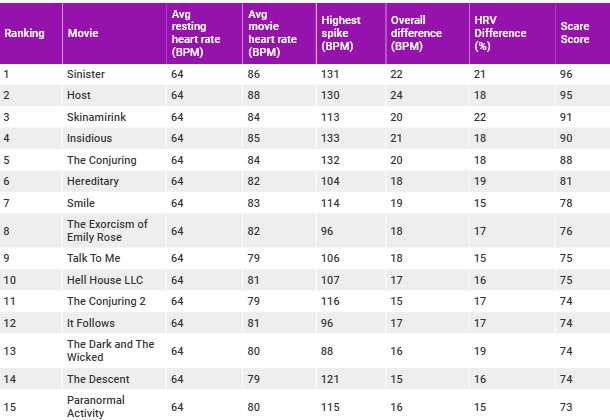 | Ranking | Movie | Avg resting heart rate (BPM) | Avg movie heart rate (BPM) | Highest spike (BPM) | Overall difference (BPM) | HRV Difference (%) | Scare Score |
|---|---|---|---|---|---|---|---|
| 1 | Sinister | 64 | 86 | 131 | 22 | 21 | 96 |
| 2 | Host | 64 | 88 | 130 | 24 | 18 | 95 |
| 3 | Skinamirink | 64 | 84 | 113 | 20 | 22 | 91 |
| 4 | Insidious | 64 | 85 | 133 | 21 | 18 | 90 |
| 5 | The Conjuring | 64 | 84 | 132 | 20 | 18 | 88 |
| 6 | Hereditary | 64 | 82 | 104 | 18 | 19 | 81 |
| 7 | Smile | 64 | 83 | 114 | 19 | 15 | 78 |
| 8 | The Exorcism of Emily Rose | 64 | 82 | 96 | 18 | 17 | 76 |
| 9 | Talk To Me | 64 | 79 | 106 | 18 | 15 | 75 |
| 10 | Hell House LLC | 64 | 81 | 107 | 17 | 16 | 75 |
| 11 | The Conjuring 2 | 64 | 79 | 116 | 15 | 17 | 74 |
| 12 | It Follows | 64 | 81 | 96 | 17 | 17 | 74 |
| 13 | The Dark and The Wicked | 64 | 80 | 88 | 16 | 19 | 74 |
| 14 | The Descent | 64 | 79 | 121 | 15 | 16 | 74 |
| 15 | Paranormal Activity | 64 | 80 | 115 | 16 | 15 | 73 |